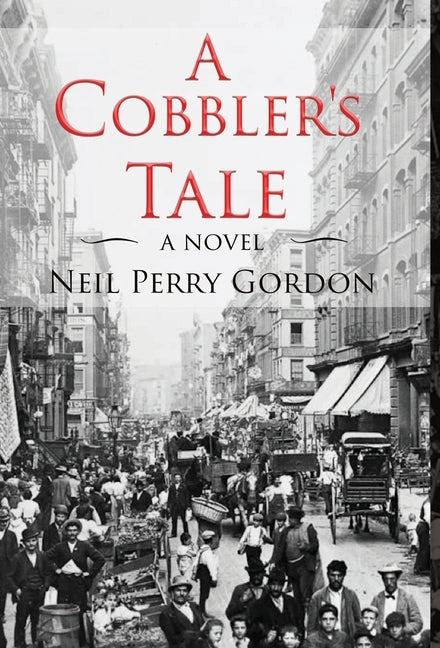 A COBBLER'S TALE

A NOVEL

NEIL PERRY GORDON